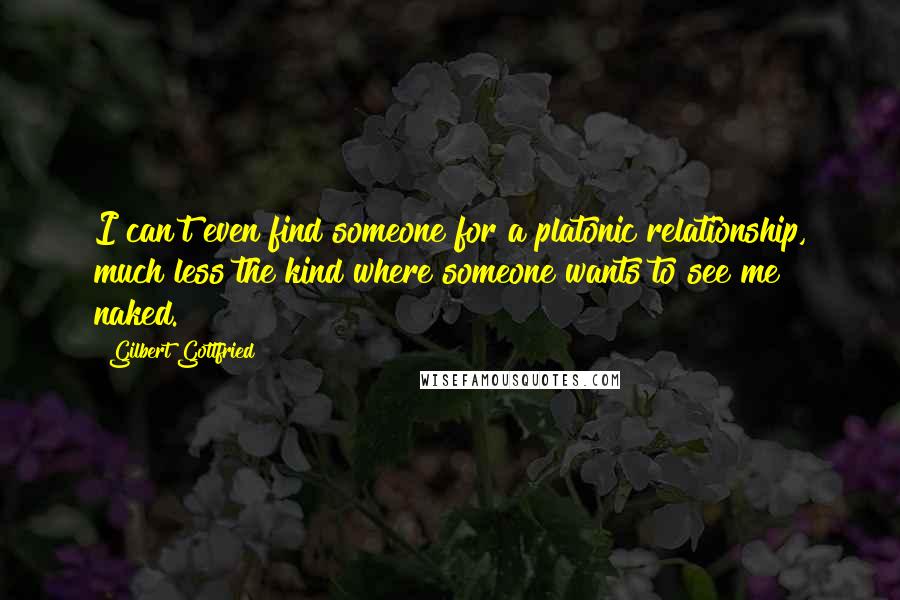 I can't even find someone for a platonic relationship, much less the kind where someone wants to see me naked.

Gilbert Gottfried

WISEFAMOUSQUOTES.COM